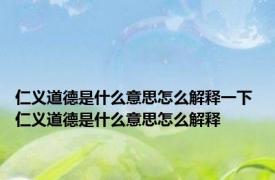 仁义道德是什么意思怎么解释一下
仁义道德是什么意思怎么解释